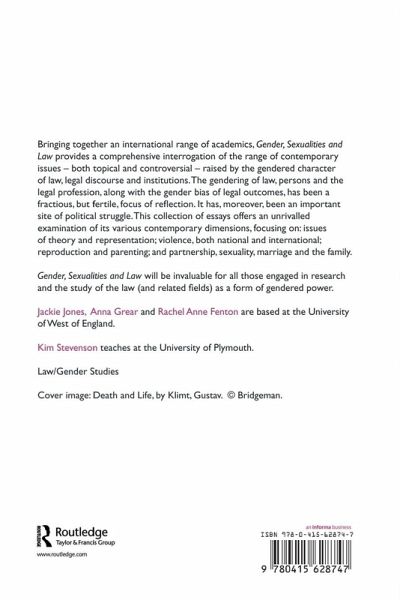 Bringing together an international range of academics, Gender, Sexualities and Law provides a comprehensive interrogation of the range of contemporary issues – both topical and controversial – raised by the gendered character of law, legal discourse and institutions. The gendering of law, persons and the legal profession, along with the gender bias of legal outcomes, has been a fractious, but fertile, focus of reflection. It has, moreover, been an important site of political struggle. This collection of essays offers an unrivalled examination of its various contemporary dimensions, focusing on: issues of theory and representation; violence, both national and international; reproduction and parenting; and partnership, sexuality, marriage and the family.

Gender, Sexualities and Law will be invaluable for all those engaged in research and the study of the law (and related fields) as a form of gendered power.

Jackie Jones, Anna Grear and Rachel Anne Fenton are based at the University of West of England.

Kim Stevenson teaches at the University of Plymouth.

Law/Gender Studies

Cover image: Death and Life, by Klimt, Gustav. © Bridgeman.

Routledge
Taylor & Francis Group
www.routledge.com

an informa business
ISBN 978-0-415-62874-7
9 780415 628747